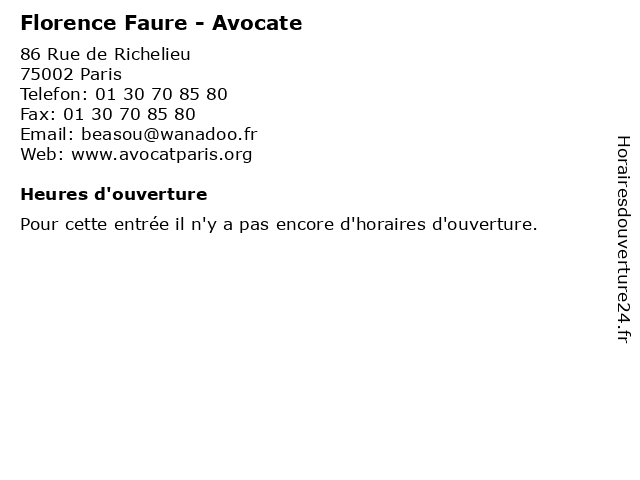 Florence Faure - Avocate

86 Rue de Richelieu
75002 Paris
Telefon: 01 30 70 85 80
Fax: 01 30 70 85 80
Email: beasou@wanadoo.fr
Web: www.avocatparis.org

Heures d'ouverture

Pour cette entrée il n'y a pas encore d'horaires d'ouverture.

Horairesdouverture24.fr